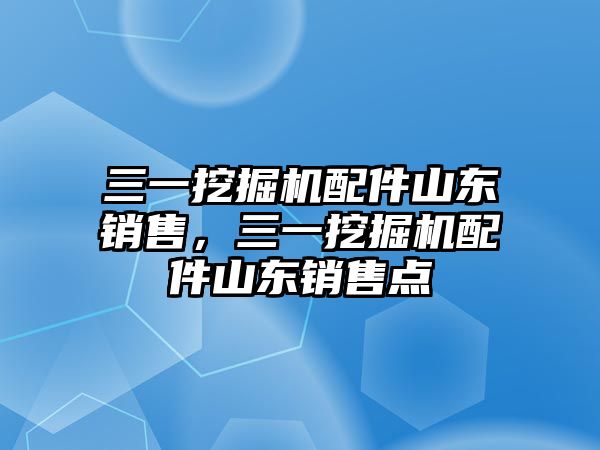 三一挖掘机配件山东销售，三一挖掘机配件山东销售点